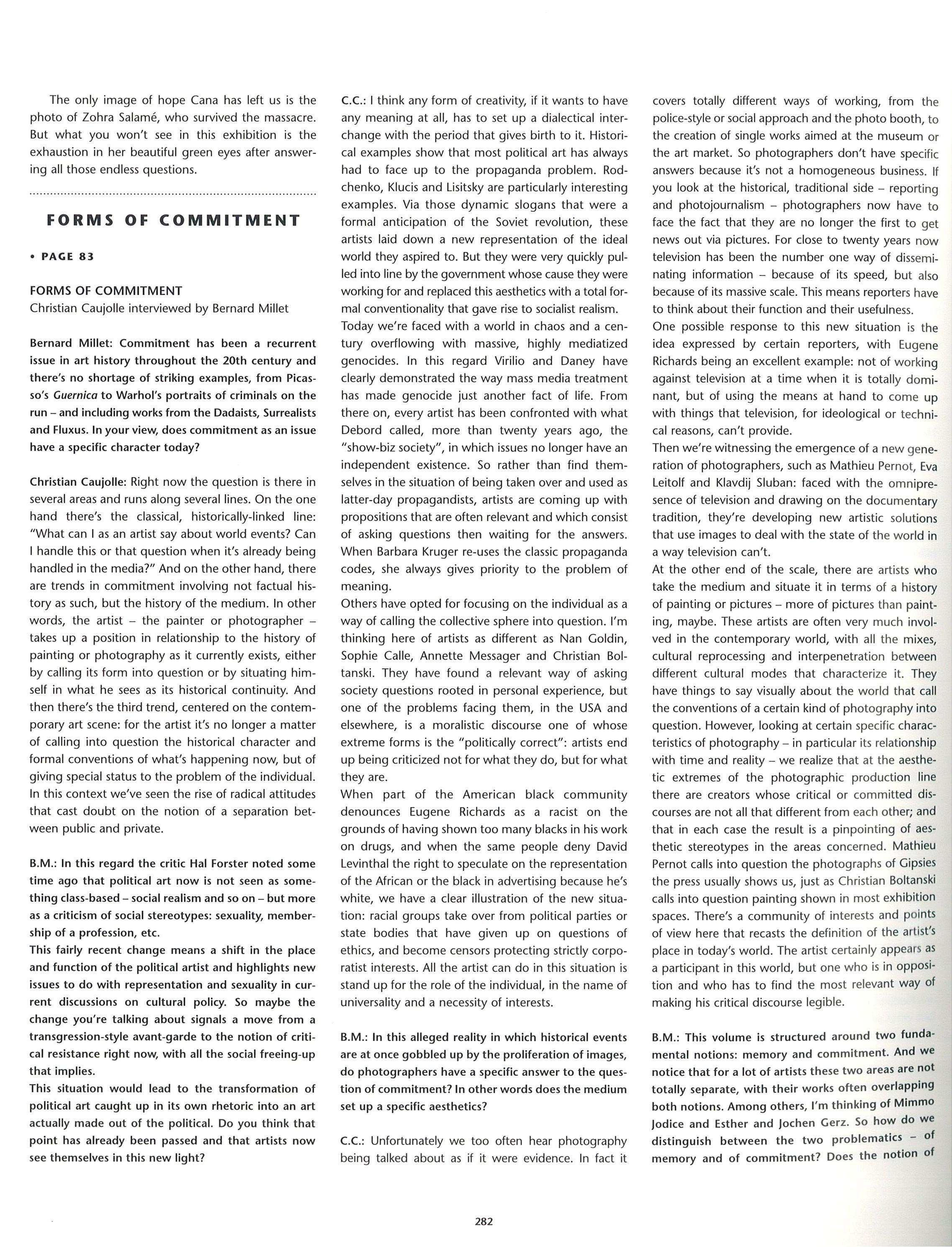 The only image of hope Cana has left us is the photo of Zohra Salamé, who survived the massacre. But what you won't see in this exhibition is the exhaustion in her beautiful green eyes after answering all those endless questions.

FORMS OF COMMITMENT

• PAGE 83

FORMS OF COMMITMENT
Christian Caujolle interviewed by Bernard Millet

Bernard Millet: Commitment has been a recurrent issue in art history throughout the 20th century and there's no shortage of striking examples, from Picasso's Guernica to Warhol's portraits of criminals on the run – and including works from the Dadaists, Surrealists and Fluxus. In your view, does commitment as an issue have a specific character today?

Christian Caujolle: Right now the question is there in several areas and runs along several lines. On the one hand there's the classical, historically-linked line: "What can I as an artist say about world events? Can I handle this or that question when it's already being handled in the media?" And on the other hand, there are trends in commitment involving not factual history as such, but the history of the medium. In other words, the artist – the painter or photographer – takes up a position in relationship to the history of painting or photography as it currently exists, either by calling its form into question or by situating himself in what he sees as its historical continuity. And then there's the third trend, centered on the contemporary art scene: for the artist it's no longer a matter of calling into question the historical character and formal conventions of what's happening now, but of giving special status to the problem of the individual. In this context we've seen the rise of radical attitudes that cast doubt on the notion of a separation between public and private.

B.M.: In this regard the critic Hal Forster noted some time ago that political art now is not seen as something class-based – social realism and so on – but more as a criticism of social stereotypes: sexuality, membership of a profession, etc.
This fairly recent change means a shift in the place and function of the political artist and highlights new issues to do with representation and sexuality in current discussions on cultural policy. So maybe the change you're talking about signals a move from a transgression-style avant-garde to the notion of critical resistance right now, with all the social freeing-up that implies.
This situation would lead to the transformation of political art caught up in its own rhetoric into an art actually made out of the political. Do you think that point has already been passed and that artists now see themselves in this new light?

C.C.: I think any form of creativity, if it wants to have any meaning at all, has to set up a dialectical interchange with the period that gives birth to it. Historical examples show that most political art has always had to face up to the propaganda problem. Rodchenko, Klucis and Lisitsky are particularly interesting examples. Via those dynamic slogans that were a formal anticipation of the Soviet revolution, these artists laid down a new representation of the ideal world they aspired to. But they were very quickly pulled into line by the government whose cause they were working for and replaced this aesthetics with a total formal conventionality that gave rise to socialist realism.
Today we're faced with a world in chaos and a century overflowing with massive, highly mediatized genocides. In this regard Virilio and Daney have clearly demonstrated the way mass media treatment has made genocide just another fact of life. From there on, every artist has been confronted with what Debord called, more than twenty years ago, the "show-biz society", in which issues no longer have an independent existence. So rather than find themselves in the situation of being taken over and used as latter-day propagandists, artists are coming up with propositions that are often relevant and which consist of asking questions then waiting for the answers. When Barbara Kruger re-uses the classic propaganda codes, she always gives priority to the problem of meaning.
Others have opted for focusing on the individual as a way of calling the collective sphere into question. I'm thinking here of artists as different as Nan Goldin, Sophie Calle, Annette Messager and Christian Boltanski. They have found a relevant way of asking society questions rooted in personal experience, but one of the problems facing them, in the USA and elsewhere, is a moralistic discourse one of whose extreme forms is the "politically correct": artists end up being criticized not for what they do, but for what they are.
When part of the American black community denounces Eugene Richards as a racist on the grounds of having shown too many blacks in his work on drugs, and when the same people deny David Levinthal the right to speculate on the representation of the African or the black in advertising because he's white, we have a clear illustration of the new situation: racial groups take over from political parties or state bodies that have given up on questions of ethics, and become censors protecting strictly corporatist interests. All the artist can do in this situation is stand up for the role of the individual, in the name of universality and a necessity of interests.

B.M.: In this alleged reality in which historical events are at once gobbled up by the proliferation of images, do photographers have a specific answer to the question of commitment? In other words does the medium set up a specific aesthetics?

C.C.: Unfortunately we too often hear photography being talked about as if it were evidence. In fact it covers totally different ways of working, from the police-style or social approach and the photo booth, to the creation of single works aimed at the museum or the art market. So photographers don't have specific answers because it's not a homogeneous business. If you look at the historical, traditional side – reporting and photojournalism – photographers now have to face the fact that they are no longer the first to get news out via pictures. For close to twenty years now television has been the number one way of disseminating information – because of its speed, but also because of its massive scale. This means reporters have to think about their function and their usefulness.
One possible response to this new situation is the idea expressed by certain reporters, with Eugene Richards being an excellent example: not of working against television at a time when it is totally dominant, but of using the means at hand to come up with things that television, for ideological or technical reasons, can't provide.
Then we're witnessing the emergence of a new generation of photographers, such as Mathieu Pernot, Eva Leitolf and Klavdij Sluban: faced with the omnipresence of television and drawing on the documentary tradition, they're developing new artistic solutions that use images to deal with the state of the world in a way television can't.
At the other end of the scale, there are artists who take the medium and situate it in terms of a history of painting or pictures – more of pictures than painting, maybe. These artists are often very much involved in the contemporary world, with all the mixes, cultural reprocessing and interpenetration between different cultural modes that characterize it. They have things to say visually about the world that call the conventions of a certain kind of photography into question. However, looking at certain specific characteristics of photography – in particular its relationship with time and reality – we realize that at the aesthetic extremes of the photographic production line there are creators whose critical or committed discourses are not all that different from each other; and that in each case the result is a pinpointing of aesthetic stereotypes in the areas concerned. Mathieu Pernot calls into question the photographs of Gipsies the press usually shows us, just as Christian Boltanski calls into question painting shown in most exhibition spaces. There's a community of interests and points of view here that recasts the definition of the artist's place in today's world. The artist certainly appears as a participant in this world, but one who is in opposition and who has to find the most relevant way of making his critical discourse legible.

B.M.: This volume is structured around two fundamental notions: memory and commitment. And we notice that for a lot of artists these two areas are not totally separate, with their works often overlapping both notions. Among others, I'm thinking of Mimmo Jodice and Esther and Jochen Gerz. So how do we distinguish between the two problematics – of memory and of commitment? Does the notion of

282